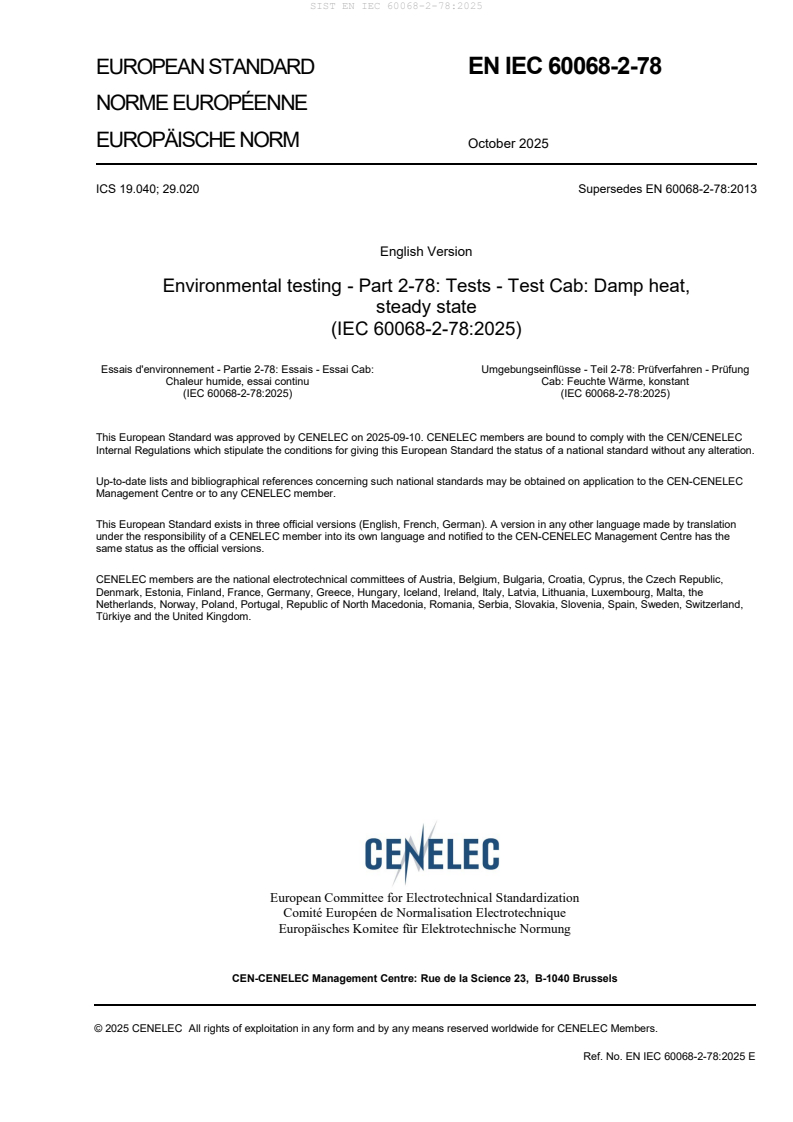 SIST EN IEC 60068-2-78:2025

EUROPEAN STANDARD

NORME EUROPÉENNE

EUROPÄISCHE NORM

EN IEC 60068-2-78

October 2025

ICS 19.040; 29.020

Supersedes EN 60068-2-78:2013

English Version

Environmental testing - Part 2-78: Tests - Test Cab: Damp heat, steady state
(IEC 60068-2-78:2025)

Essais d'environnement - Partie 2-78: Essais - Essai Cab: Chaleur humide, essai continu
(IEC 60068-2-78:2025)

Umgebungseinflüsse - Teil 2-78: Prüfverfahren - Prüfung Cab: Feuchte Wärme, konstant
(IEC 60068-2-78:2025)

This European Standard was approved by CENELEC on 2025-09-10. CENELEC members are bound to comply with the CEN/CENELEC Internal Regulations which stipulate the conditions for giving this European Standard the status of a national standard without any alteration.

Up-to-date lists and bibliographical references concerning such national standards may be obtained on application to the CEN-CENELEC Management Centre or to any CENELEC member.

This European Standard exists in three official versions (English, French, German). A version in any other language made by translation under the responsibility of a CENELEC member into its own language and notified to the CEN-CENELEC Management Centre has the same status as the official versions.

CENELEC members are the national electrotechnical committees of Austria, Belgium, Bulgaria, Croatia, Cyprus, the Czech Republic, Denmark, Estonia, Finland, France, Germany, Greece, Hungary, Iceland, Ireland, Italy, Latvia, Lithuania, Luxembourg, Malta, the Netherlands, Norway, Poland, Portugal, Republic of North Macedonia, Romania, Serbia, Slovakia, Slovenia, Spain, Sweden, Switzerland, Türkiye and the United Kingdom.

CENELEC

European Committee for Electrotechnical Standardization
Comité Européen de Normalisation Electrotechnique
Europäisches Komitee für Elektrotechnische Normung

CEN-CENELEC Management Centre: Rue de la Science 23, B-1040 Brussels

© 2025 CENELEC All rights of exploitation in any form and by any means reserved worldwide for CENELEC Members.

Ref. No. EN IEC 60068-2-78:2025 E